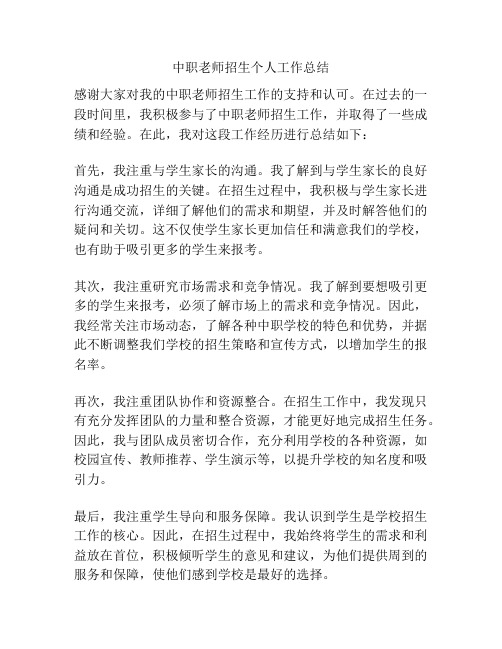 中职老师招生个人工作总结

感谢大家对我的中职老师招生工作的支持和认可。在过去的一段时间里，我积极参与了中职老师招生工作，并取得了一些成绩和经验。在此，我对这段工作经历进行总结如下：

首先，我注重与学生家长的沟通。我了解到与学生家长的良好沟通是成功招生的关键。在招生过程中，我积极与学生家长进行沟通交流，详细了解他们的需求和期望，并及时解答他们的疑问和关切。这不仅使学生家长更加信任和满意我们的学校，也有助于吸引更多的学生来报考。

其次，我注重研究市场需求和竞争情况。我了解到要想吸引更多的学生来报考，必须了解市场上的需求和竞争情况。因此，我经常关注市场动态，了解各种中职学校的特色和优势，并据此不断调整我们学校的招生策略和宣传方式，以增加学生的报名率。

再次，我注重团队协作和资源整合。在招生工作中，我发现只有充分发挥团队的力量和整合资源，才能更好地完成招生任务。因此，我与团队成员密切合作，充分利用学校的各种资源，如校园宣传、教师推荐、学生演示等，以提升学校的知名度和吸引力。

最后，我注重学生导向和服务保障。我认识到学生是学校招生工作的核心。因此，在招生过程中，我始终将学生的需求和利益放在首位，积极倾听学生的意见和建议，为他们提供周到的服务和保障，使他们感到学校是最好的选择。